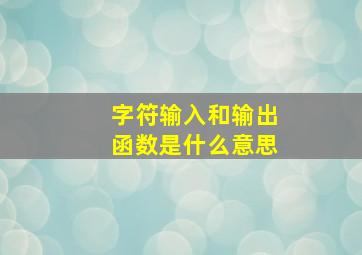 字符输入和输出函数是什么意思